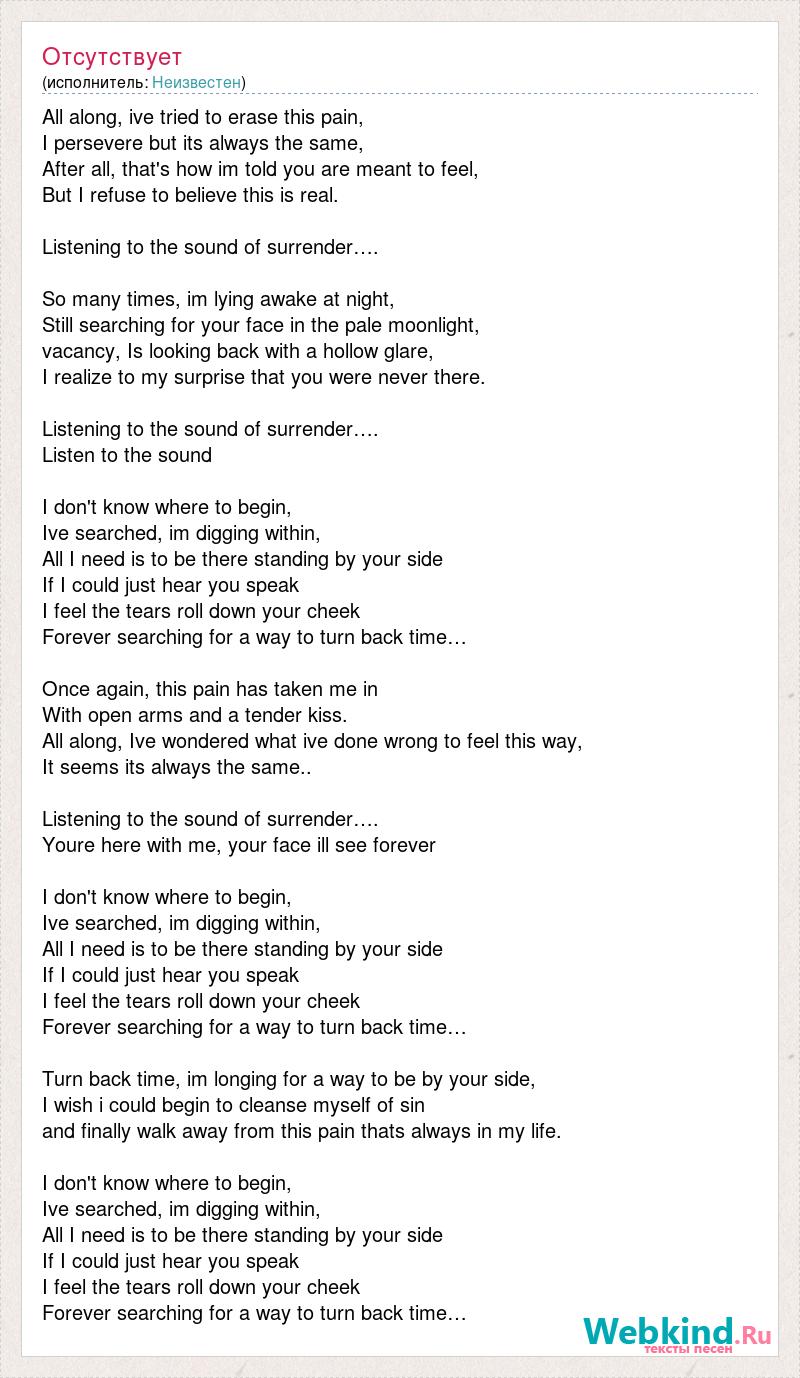 Отсутствует
(исполнитель: Неизвестен)

All along, ive tried to erase this pain,
I persevere but its always the same,
After all, that's how im told you are meant to feel,
But I refuse to believe this is real.

Listening to the sound of surrender….

So many times, im lying awake at night,
Still searching for your face in the pale moonlight,
vacancy, Is looking back with a hollow glare,
I realize to my surprise that you were never there.

Listening to the sound of surrender….
Listen to the sound

I don't know where to begin,
Ive searched, im digging within,
All I need is to be there standing by your side
If I could just hear you speak
I feel the tears roll down your cheek
Forever searching for a way to turn back time…

Once again, this pain has taken me in
With open arms and a tender kiss.
All along, Ive wondered what ive done wrong to feel this way,
It seems its always the same..

Listening to the sound of surrender….
Youre here with me, your face ill see forever

I don't know where to begin,
Ive searched, im digging within,
All I need is to be there standing by your side
If I could just hear you speak
I feel the tears roll down your cheek
Forever searching for a way to turn back time…

Turn back time, im longing for a way to be by your side,
I wish i could begin to cleanse myself of sin
and finally walk away from this pain thats always in my life.

I don't know where to begin,
Ive searched, im digging within,
All I need is to be there standing by your side
If I could just hear you speak
I feel the tears roll down your cheek
Forever searching for a way to turn back time…

Webkind.Ru
тексты песен